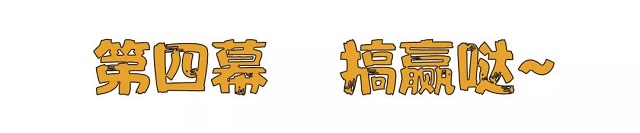 第四幕 搞赢哒~